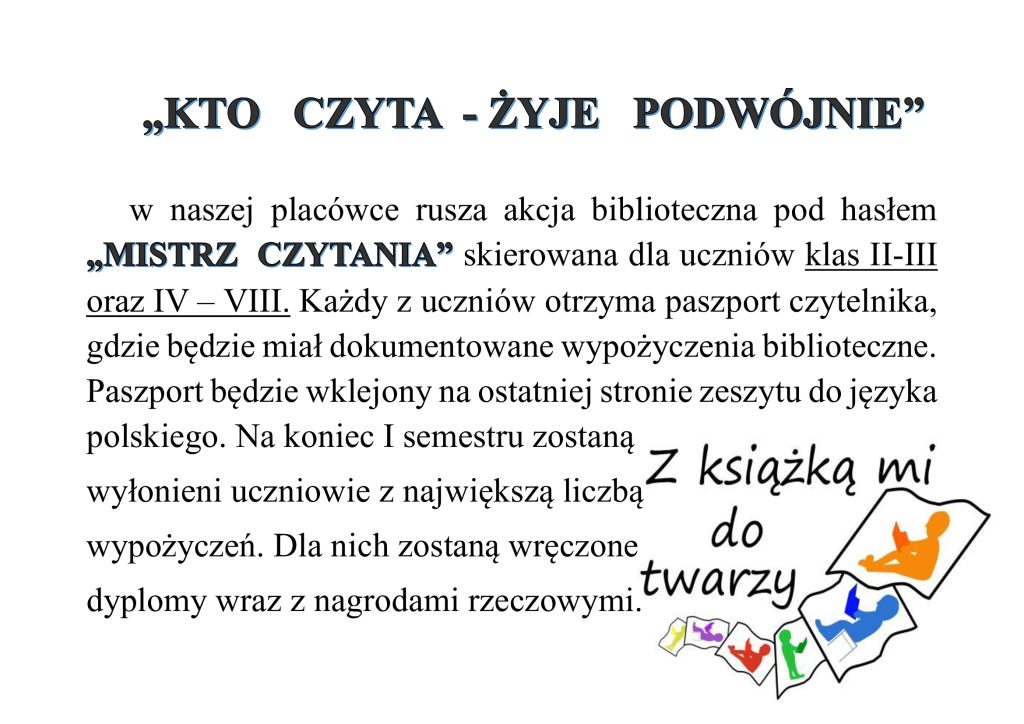 „KTO CZYTA - ŻYJE PODWÓJNIE”

w naszej placówce rusza akcja biblioteczna pod hasłem „MISTRZ CZYTANIA” skierowana dla uczniów klas II-III oraz IV – VIII. Każdy z uczniów otrzyma paszport czytelnika, gdzie będzie miał dokumentowane wypożyczenia biblioteczne. Paszport będzie wklejony na ostatniej stronie zeszytu do języka polskiego. Na koniec I semestru zostaną wyłonieni uczniowie z największą liczbą wypożyczeń. Dla nich zostaną wręczone dyplomy wraz z nagrodami rzeczowymi.

Z książką mi do twarzy